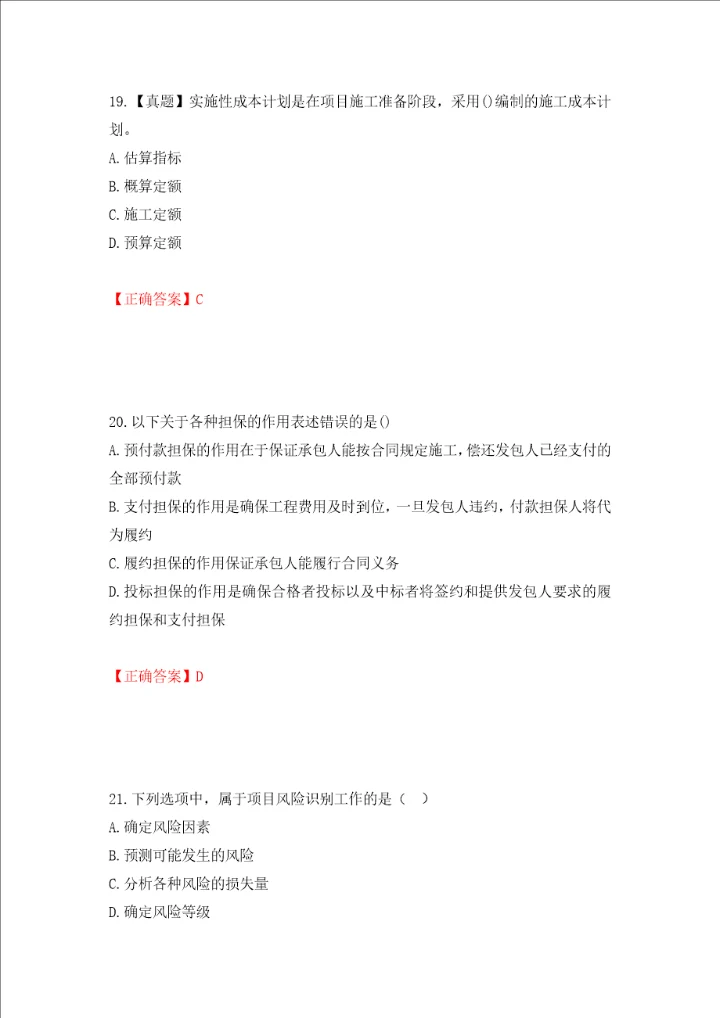 19.【真题】实施性成本计划是在项目施工准备阶段，采用()编制的施工成本计划。
A. 估算指标
B. 概算定额
C. 施工定额
D. 预算定额

【正确答案】C

20. 以下关于各种担保的作用表述错误的是()
A. 预付款担保的作用在于保证承包人能按合同规定施工，偿还发包人已经支付的全部预付款
B. 支付担保的作用是确保工程费用及时到位，一旦发包人违约，付款担保人将代为履约
C. 履约担保的作用保证承包人能履行合同义务
D. 投标担保的作用是确保合格者投标以及中标者将签约和提供发包人要求的履约担保和支付担保

【正确答案】D

21. 下列选项中，属于项目风险识别工作的是（ ）
A. 确定风险因素
B. 预测可能发生的风险
C. 分析各种风险的损失量
D. 确定风险等级